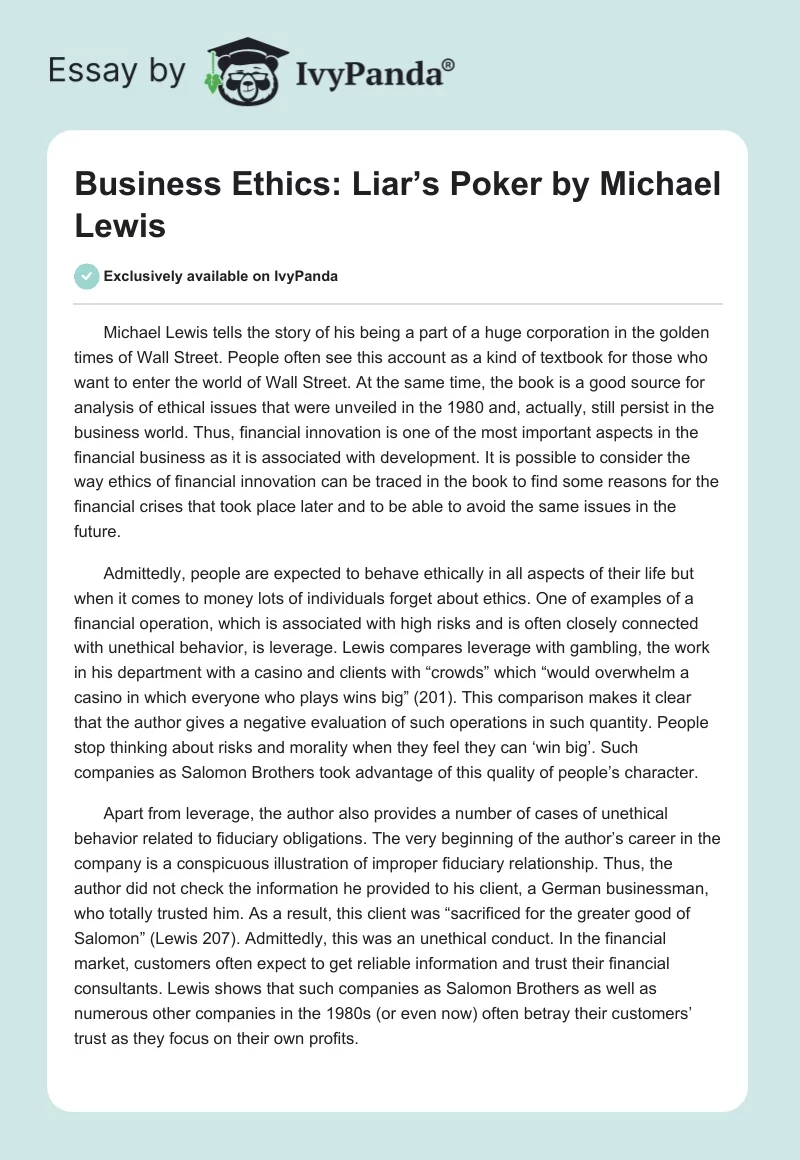 Essay by IvyPanda®

Business Ethics: Liar’s Poker by Michael Lewis

Exclusively available on IvyPanda

Michael Lewis tells the story of his being a part of a huge corporation in the golden times of Wall Street. People often see this account as a kind of textbook for those who want to enter the world of Wall Street. At the same time, the book is a good source for analysis of ethical issues that were unveiled in the 1980 and, actually, still persist in the business world. Thus, financial innovation is one of the most important aspects in the financial business as it is associated with development. It is possible to consider the way ethics of financial innovation can be traced in the book to find some reasons for the financial crises that took place later and to be able to avoid the same issues in the future.

Admittedly, people are expected to behave ethically in all aspects of their life but when it comes to money lots of individuals forget about ethics. One of examples of a financial operation, which is associated with high risks and is often closely connected with unethical behavior, is leverage. Lewis compares leverage with gambling, the work in his department with a casino and clients with “crowds” which “would overwhelm a casino in which everyone who plays wins big” (201). This comparison makes it clear that the author gives a negative evaluation of such operations in such quantity. People stop thinking about risks and morality when they feel they can ‘win big’. Such companies as Salomon Brothers took advantage of this quality of people’s character.

Apart from leverage, the author also provides a number of cases of unethical behavior related to fiduciary obligations. The very beginning of the author’s career in the company is a conspicuous illustration of improper fiduciary relationship. Thus, the author did not check the information he provided to his client, a German businessman, who totally trusted him. As a result, this client was “sacrificed for the greater good of Salomon” (Lewis 207). Admittedly, this was an unethical conduct. In the financial market, customers often expect to get reliable information and trust their financial consultants. Lewis shows that such companies as Salomon Brothers as well as numerous other companies in the 1980s (or even now) often betray their customers’ trust as they focus on their own profits.